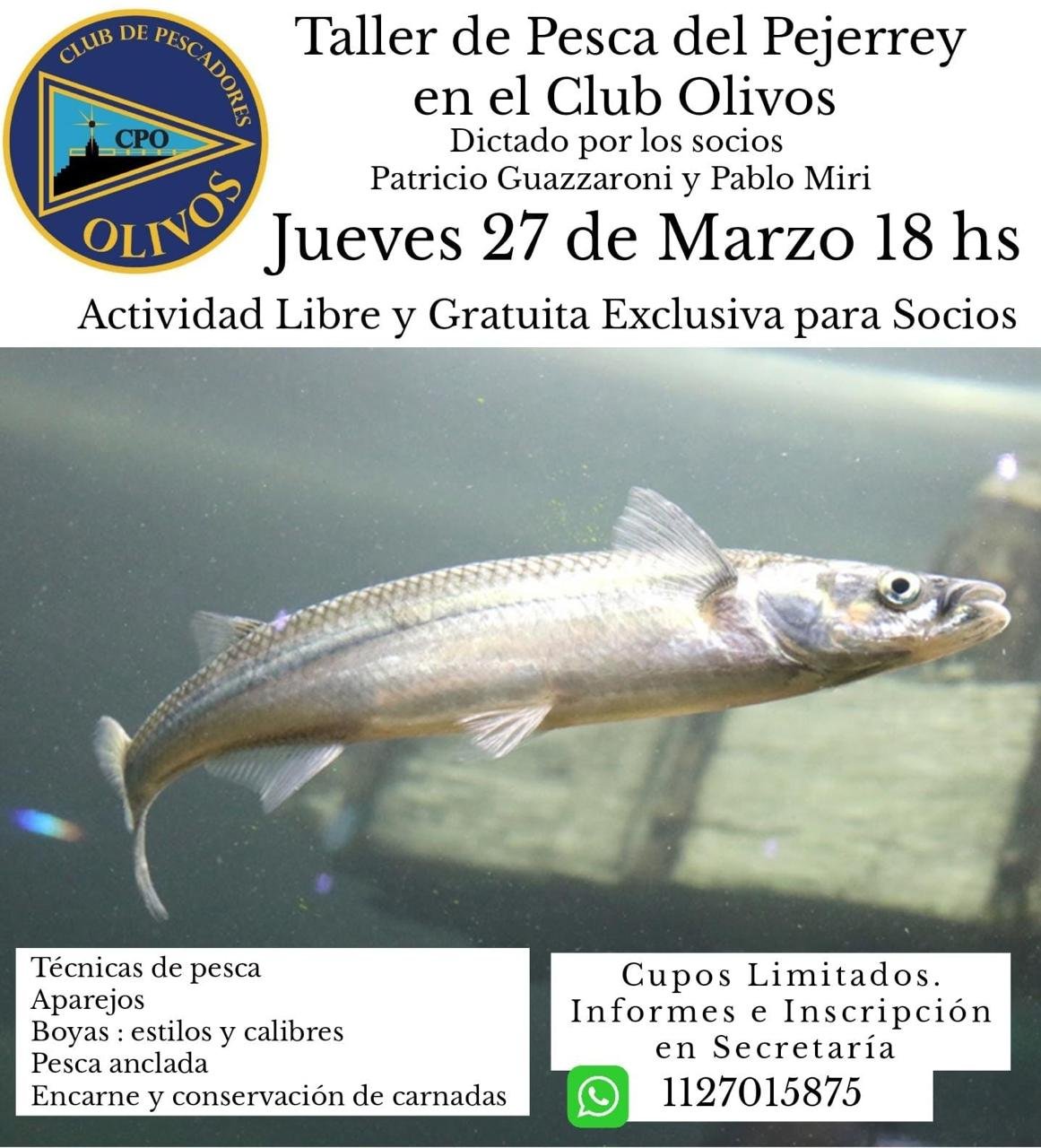 CLUB DE PESCADORES
CPO
OLIVOS

Taller de Pesca del Pejerrey en el Club Olivos

Dictado por los socios
Patricio Guazzaroni y Pablo Miri

Jueves 27 de Marzo 18 hs

Actividad Libre y Gratuita Exclusiva para Socios

Técnicas de pesca
Aparejos
Boyas : estilos y calibres
Pesca anclada
Encarne y conservación de carnadas

Cupos Limitados.
Informes e Inscripción en Secretaría

1127015875